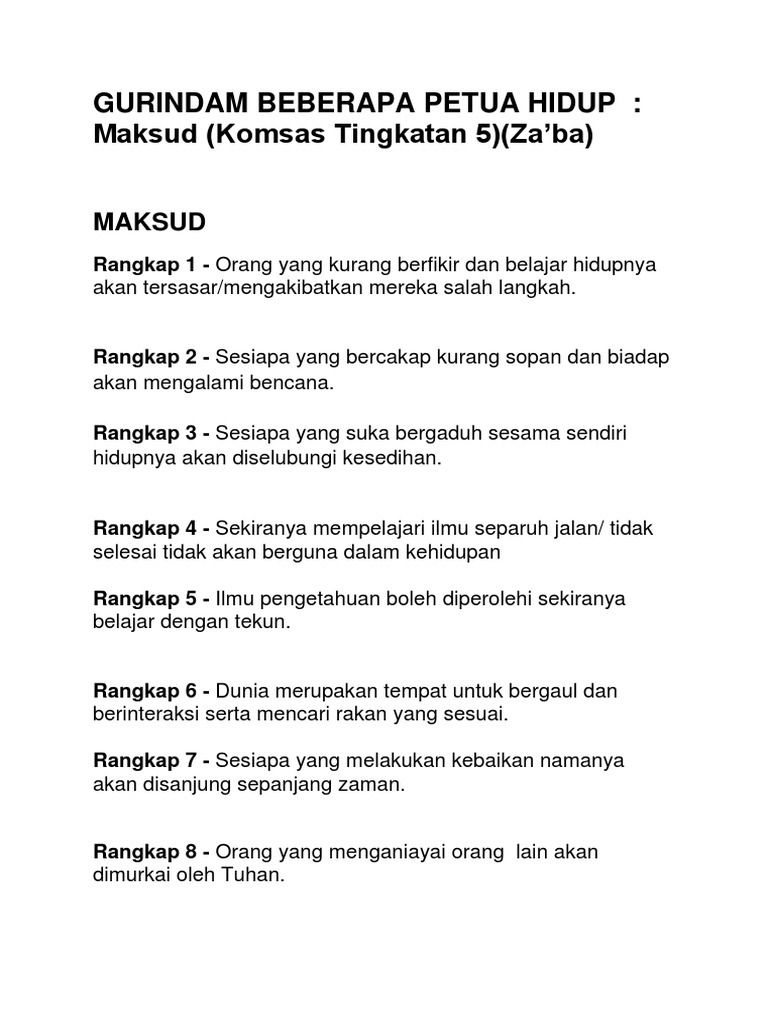 GURINDAM BEBERAPA PETUA HIDUP :
Maksud (Komsas Tingkatan 5)(Za'ba)

MAKSUD

Rangkap 1 - Orang yang kurang berfikir dan belajar hidupnya akan tersasar/mengakibatkan mereka salah langkah.

Rangkap 2 - Sesiapa yang bercakap kurang sopan dan biadap akan mengalami bencana.

Rangkap 3 - Sesiapa yang suka bergaduh sesama sendiri hidupnya akan diselubungi kesedihan.

Rangkap 4 - Sekiranya mempelajari ilmu separuh jalan/ tidak selesai tidak akan berguna dalam kehidupan

Rangkap 5 - Ilmu pengetahuan boleh diperolehi sekiranya belajar dengan tekun.

Rangkap 6 - Dunia merupakan tempat untuk bergaul dan berinteraksi serta mencari rakan yang sesuai.

Rangkap 7 - Sesiapa yang melakukan kebaikan namanya akan disanjung sepanjang zaman.

Rangkap 8 - Orang yang menganiayai orang lain akan dimurkai oleh Tuhan.